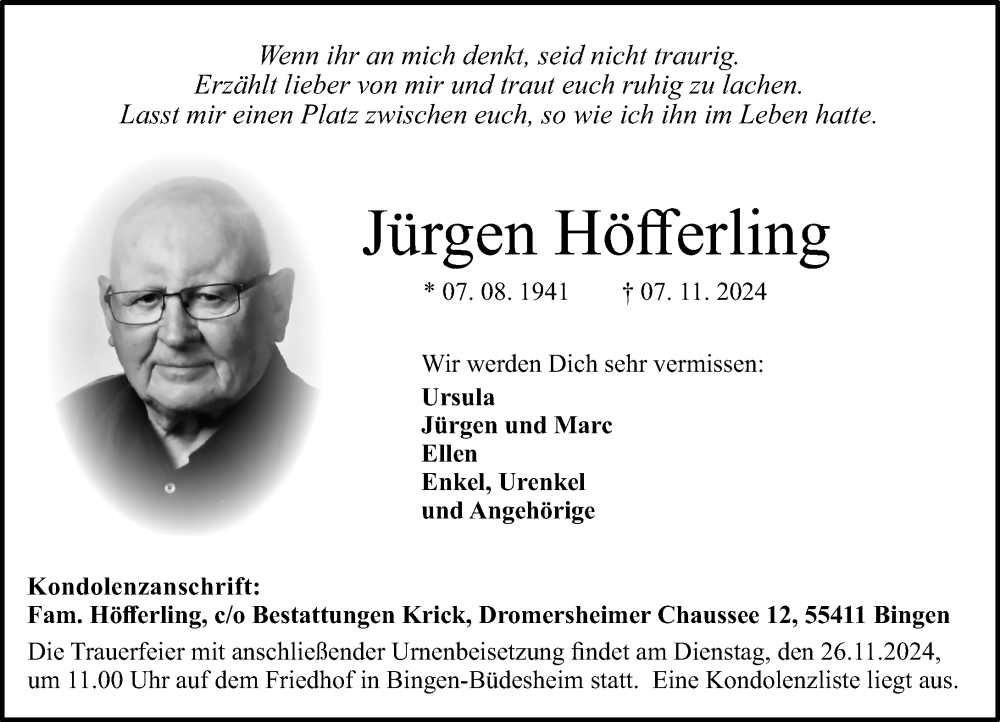 Wenn ihr an mich denkt, seid nicht traurig.
Erzählt lieber von mir und traut euch ruhig zu lachen.
Lasst mir einen Platz zwischen euch, so wie ich ihn im Leben hatte.

Jürgen Höfferling

* 07. 08. 1941 † 07. 11. 2024

Wir werden Dich sehr vermissen:
Ursula
Jürgen und Marc
Ellen
Enkel, Urenkel
und Angehörige

Kondolenzanschrift:
Fam. Höfferling, c/o Bestattungen Krick, Dromersheimer Chaussee 12, 55411 Bingen
Die Trauerfeier mit anschließender Urnenbeisetzung findet am Dienstag, den 26.11.2024, um 11.00 Uhr auf dem Friedhof in Bingen-Büdesheim statt. Eine Kondolenzliste liegt aus.